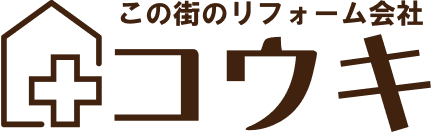 この街のリフォーム会社
コウキ